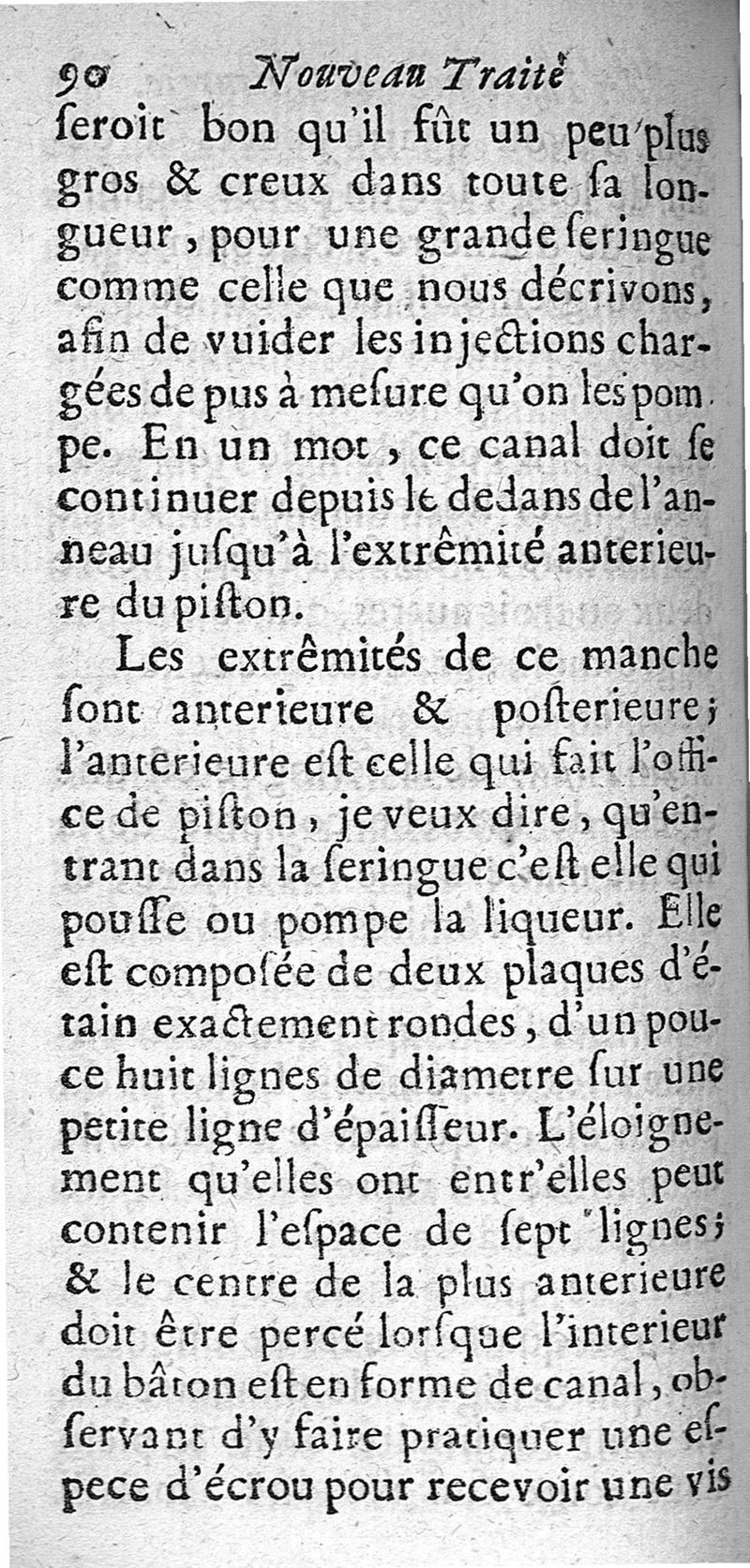 90 Nouveau Traité

seroit bon qu'il fût un peu plus gros & creux dans toute sa longueur, pour une grande seringue comme celle que nous décrivons, afin de vuider les injections chargées de pus à mesure qu'on les pompe. En un mot, ce canal doit se continuer depuis le dedans de l'anneau jusqu'à l'extrêmité anterieure du piston.

Les extrêmités de ce manche sont anterieure & posterieure; l'anterieure est celle qui fait l'office de piston, je veux dire, qu'entrant dans la seringue c'est elle qui pousse ou pompe la liqueur. Elle est composée de deux plaques d'étain exactement rondes, d'un pouce huit lignes de diametre sur une petite ligne d'épaisseur. L'éloignement qu'elles ont entr'elles peut contenir l'espace de sept lignes; & le centre de la plus anterieure doit être percé lorsque l'interieur du bâton est en forme de canal, observant d'y faire pratiquer une espece d'écrou pour recevoir une vis